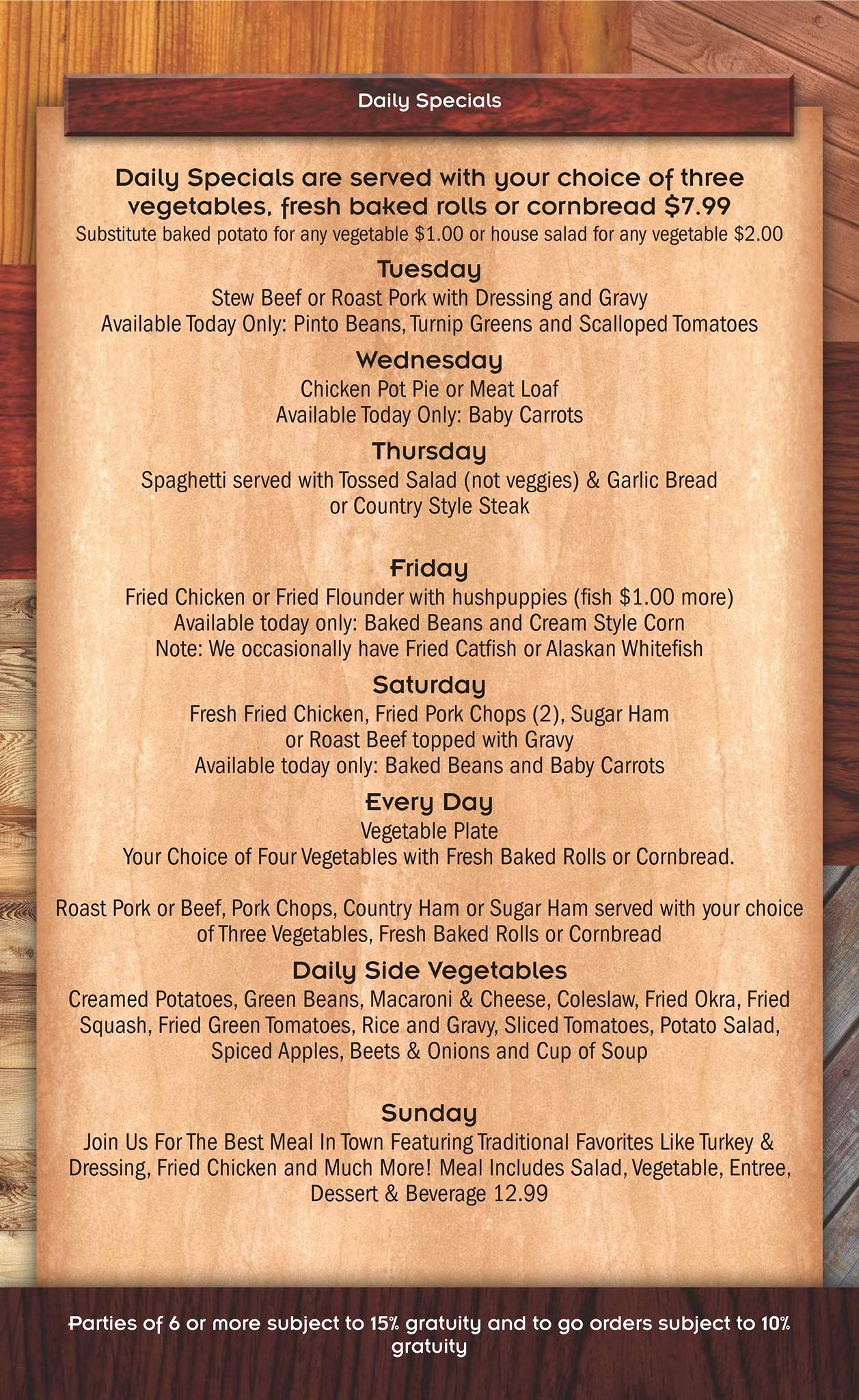 Daily Specials

Daily Specials are served with your choice of three vegetables, fresh baked rolls or cornbread $7.99
Substitute baked potato for any vegetable $1.00 or house salad for any vegetable $2.00

Tuesday
Stew Beef or Roast Pork with Dressing and Gravy
Available Today Only: Pinto Beans, Turnip Greens and Scalloped Tomatoes

Wednesday
Chicken Pot Pie or Meat Loaf
Available Today Only: Baby Carrots

Thursday
Spaghetti served with Tossed Salad (not veggies) & Garlic Bread
or Country Style Steak

Friday
Fried Chicken or Fried Flounder with hushpuppies (fish $1.00 more)
Available today only: Baked Beans and Cream Style Corn
Note: We occasionally have Fried Catfish or Alaskan Whitefish

Saturday
Fresh Fried Chicken, Fried Pork Chops (2), Sugar Ham
or Roast Beef topped with Gravy
Available today only: Baked Beans and Baby Carrots

Every Day
Vegetable Plate
Your Choice of Four Vegetables with Fresh Baked Rolls or Cornbread.

Roast Pork or Beef, Pork Chops, Country Ham or Sugar Ham served with your choice of Three Vegetables, Fresh Baked Rolls or Cornbread

Daily Side Vegetables
Creamed Potatoes, Green Beans, Macaroni & Cheese, Coleslaw, Fried Okra, Fried Squash, Fried Green Tomatoes, Rice and Gravy, Sliced Tomatoes, Potato Salad, Spiced Apples, Beets & Onions and Cup of Soup

Sunday
Join Us For The Best Meal In Town Featuring Traditional Favorites Like Turkey & Dressing, Fried Chicken and Much More! Meal Includes Salad, Vegetable, Entree, Dessert & Beverage 12.99

Parties of 6 or more subject to 15% gratuity and to go orders subject to 10% gratuity